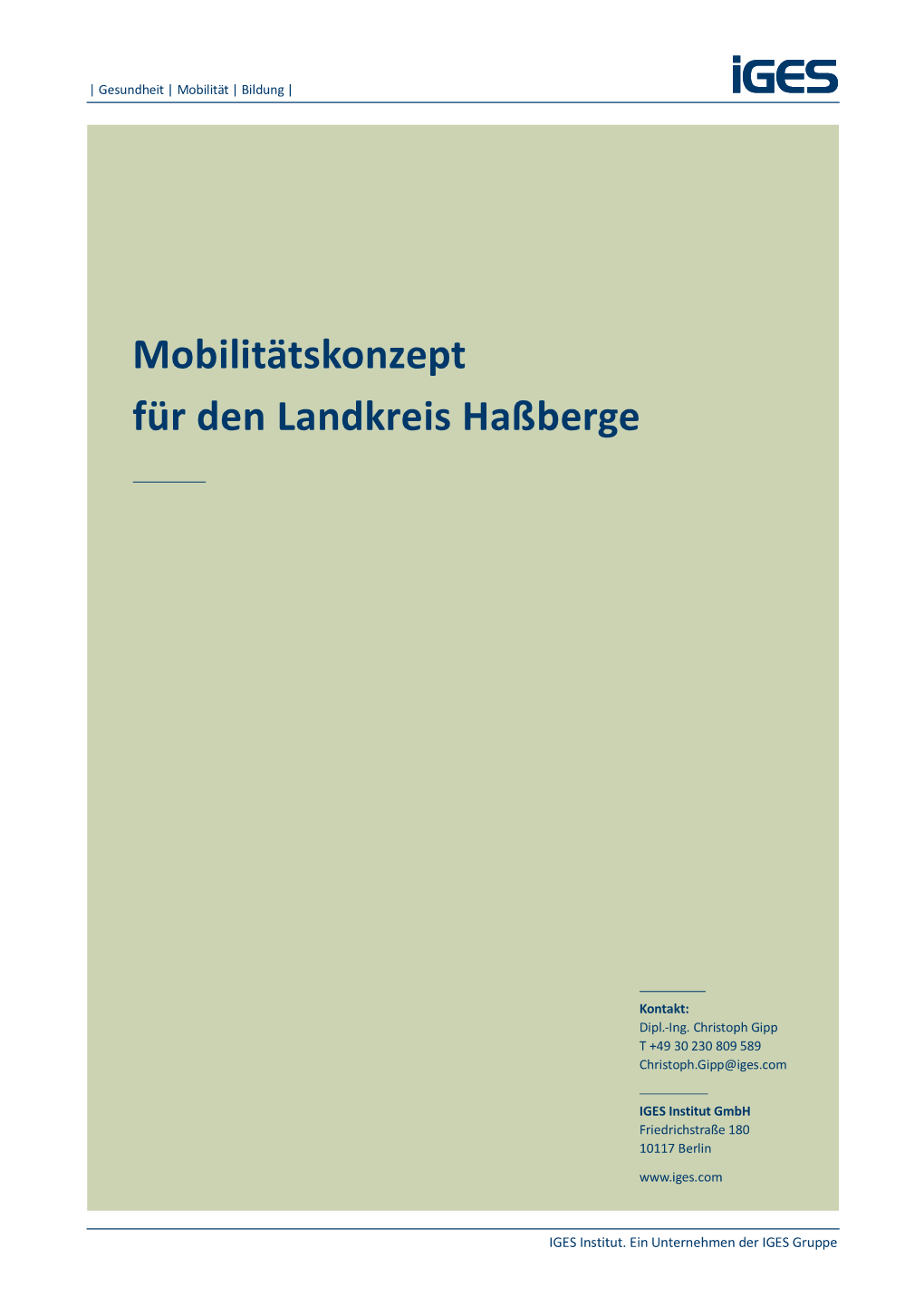 | Gesundheit | Mobilität | Bildung |

iGES

Mobilitätskonzept
für den Landkreis Haßberge

Kontakt:
Dipl.-Ing. Christoph Gipp
T +49 30 230 809 589
Christoph.Gipp@iges.com

IGES Institut GmbH
Friedrichstraße 180
10117 Berlin

www.iges.com

IGES Institut. Ein Unternehmen der IGES Gruppe